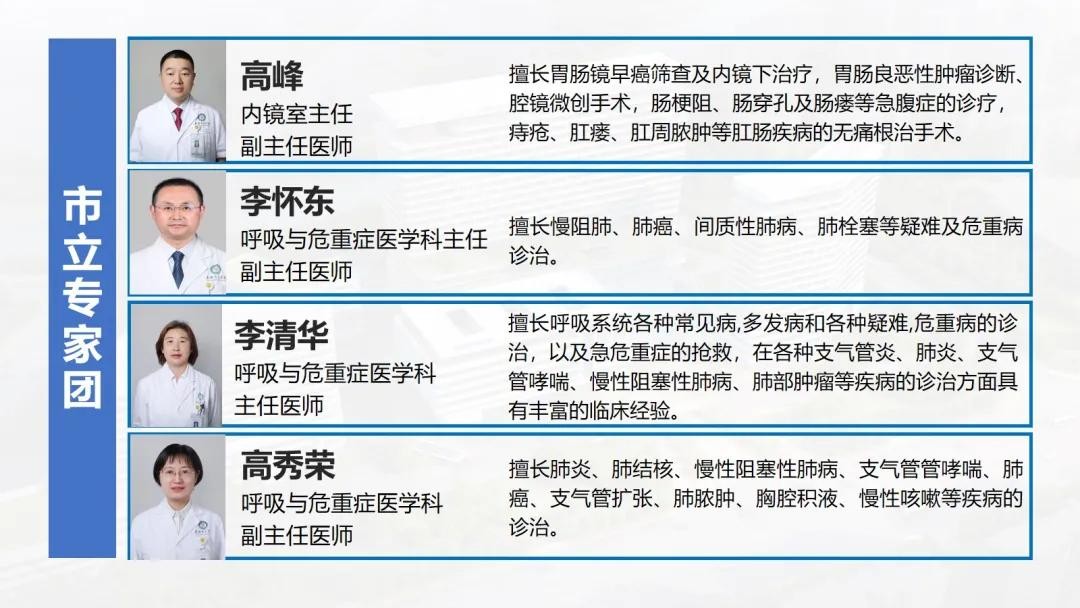 市立专家团

高峰
内镜室主任
副主任医师

擅长胃肠镜早癌筛查及内镜下治疗，胃肠良恶性肿瘤诊断、腔镜微创手术，肠梗阻、肠穿孔及肠瘘等急腹症的诊疗，痔疮、肛瘘、肛周脓肿等肛肠疾病的无痛根治手术。

李怀东
呼吸与危重症医学科主任
副主任医师

擅长慢阻肺、肺癌、间质性肺病、肺栓塞等疑难及危重病诊治。

李清华
呼吸与危重症医学科
主任医师

擅长呼吸系统各种常见病,多发病和各种疑难,危重病的诊治，以及急危重症的抢救，在各种支气管炎、肺炎、支气管哮喘、慢性阻塞性肺病、肺部肿瘤等疾病的诊治方面具有丰富的临床经验。

高秀荣
呼吸与危重症医学科
副主任医师

擅长肺炎、肺结核、慢性阻塞性肺病、支气管管哮喘、肺癌、支气管扩张、肺脓肿、胸腔积液、慢性咳嗽等疾病的诊治。